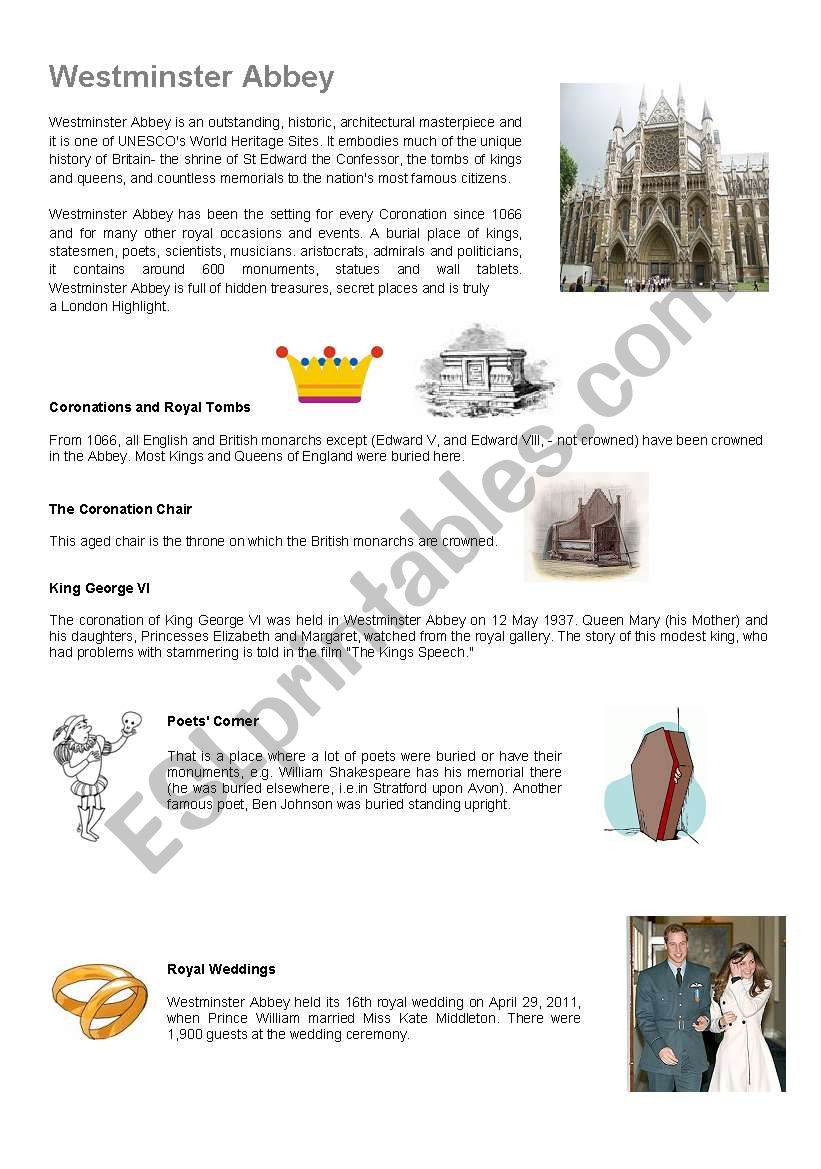 Westminster Abbey

Westminster Abbey is an outstanding, historic, architectural masterpiece and it is one of UNESCO's World Heritage Sites. It embodies much of the unique history of Britain- the shrine of St Edward the Confessor, the tombs of kings and queens, and countless memorials to the nation's most famous citizens.

Westminster Abbey has been the setting for every Coronation since 1066 and for many other royal occasions and events. A burial place of kings, statesmen, poets, scientists, musicians. aristocrats, admirals and politicians, it contains around 600 monuments, statues and wall tablets. Westminster Abbey is full of hidden treasures, secret places and is truly a London Highlight.

Coronations and Royal Tombs

From 1066, all English and British monarchs except (Edward V, and Edward VIII, - not crowned) have been crowned in the Abbey. Most Kings and Queens of England were buried here.

The Coronation Chair

This aged chair is the throne on which the British monarchs are crowned.

King George VI

The coronation of King George VI was held in Westminster Abbey on 12 May 1937. Queen Mary (his Mother) and his daughters, Princesses Elizabeth and Margaret, watched from the royal gallery. The story of this modest king, who had problems with stammering is told in the film "The Kings Speech."

Poets' Corner

That is a place where a lot of poets were buried or have their monuments, e.g. William Shakespeare has his memorial there (he was buried elsewhere, i.e.in Stratford upon Avon). Another famous poet, Ben Johnson was buried standing upright.

Royal Weddings

Westminster Abbey held its 16th royal wedding on April 29, 2011, when Prince William married Miss Kate Middleton. There were 1,900 guests at the wedding ceremony.

ESLprintables.com